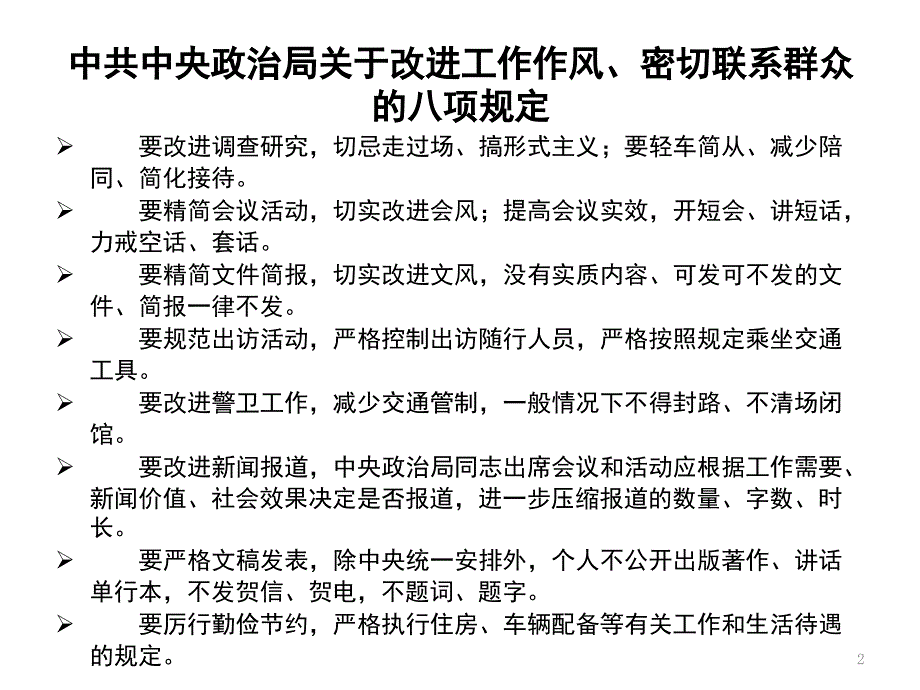 中共中央政治局关于改进工作作风、密切联系群众的八项规定

➢ 要改进调查研究，切忌走过场、搞形式主义；要轻车简从、减少陪同、简化接待。

➢ 要精简会议活动，切实改进会风；提高会议实效，开短会、讲短话，力戒空话、套话。

➢ 要精简文件简报，切实改进文风，没有实质内容、可发可不发的文件、简报一律不发。

➢ 要规范出访活动，严格控制出访随行人员，严格按照规定乘坐交通工具。

➢ 要改进警卫工作，减少交通管制，一般情况下不得封路、不清场闭馆。

➢ 要改进新闻报道，中央政治局同志出席会议和活动应根据工作需要、新闻价值、社会效果决定是否报道，进一步压缩报道的数量、字数、时长。

➢ 要严格文稿发表，除中央统一安排外，个人不公开出版著作、讲话单行本，不发贺信、贺电，不题词、题字。

➢ 要厉行勤俭节约，严格执行住房、车辆配备等有关工作和生活待遇的规定。

2